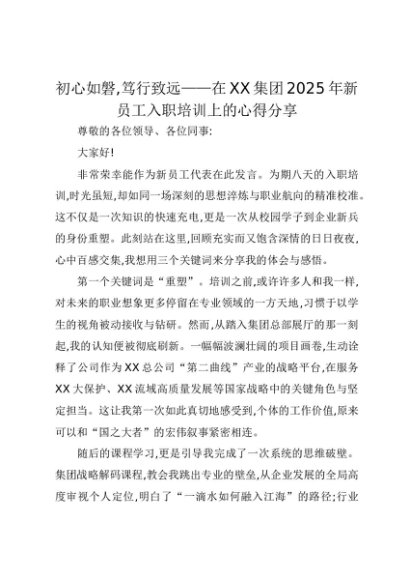 初心如磐,笃行致远——在XX集团2025年新员工入职培训上的心得分享

尊敬的各位领导、各位同事:

大家好!

非常荣幸能作为新员工代表在此发言。为期八天的入职培训,时光虽短,却如同一场深刻的思想淬炼与职业航向的精准校准。这不仅是一次知识的快速充电,更是一次从校园学子到企业新兵的身份重塑。此刻站在这里,回顾充实而又饱含深情的日日夜夜,心中百感交集,我想用三个关键词来分享我的体会与感悟。

第一个关键词是“重塑”。培训之前,或许许多人和我一样,对未来的职业想象更多停留在专业领域的一方天地,习惯于以学生的视角被动接收与钻研。然而,从踏入集团总部展厅的那一刻起,我的认知便被彻底刷新。一幅幅波澜壮阔的项目画卷,生动诠释了公司作为XX总公司“第二曲线”产业的战略平台,在服务XX大保护、XX流域高质量发展等国家战略中的关键角色与坚定担当。这让我第一次如此真切地感受到,个体的工作价值,原来可以和“国之大者”的宏伟叙事紧密相连。

随后的课程学习,更是引导我完成了一次系统的思维破壁。集团战略解码课程,教会我跳出专业的壁垒,从企业发展的全局高度审视个人定位,明白了“一滴水如何融入江海”的路径;行业